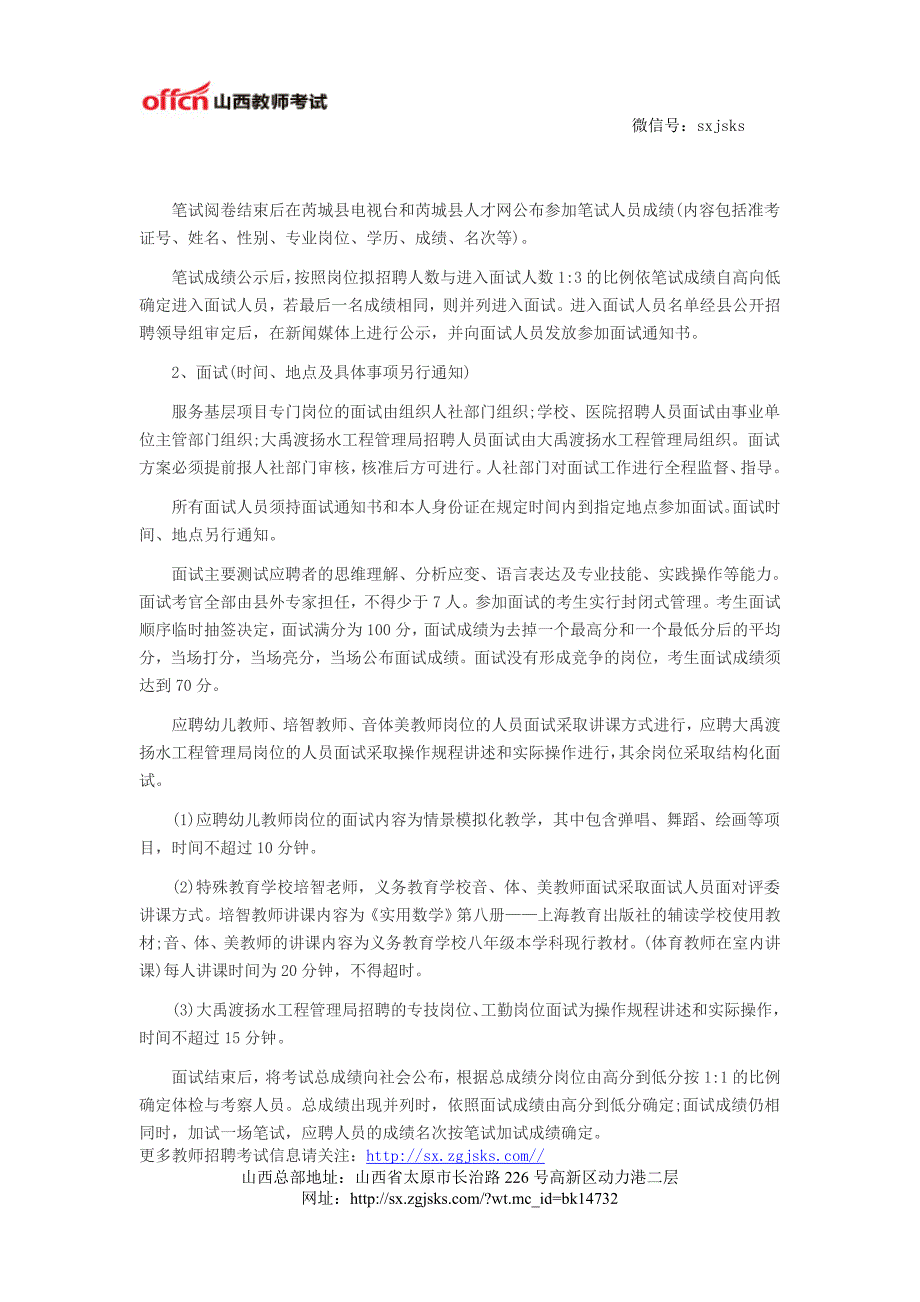 offcn 山西教师考试

微信号：sxjsks

笔试阅卷结束后在芮城县电视台和芮城县人才网公布参加笔试人员成绩(内容包括准考证号、姓名、性别、专业岗位、学历、成绩、名次等)。

笔试成绩公示后，按照岗位拟招聘人数与进入面试人数 1:3 的比例依笔试成绩自高向低确定进入面试人员，若最后一名成绩相同，则并列进入面试。进入面试人员名单经县公开招聘领导组审定后，在新闻媒体上进行公示，并向面试人员发放参加面试通知书。

2、面试(时间、地点及具体事项另行通知)

服务基层项目专门岗位的面试由组织人社部门组织;学校、医院招聘人员面试由事业单位主管部门组织;大禹渡扬水工程管理局招聘人员面试由大禹渡扬水工程管理局组织。面试方案必须提前报人社部门审核，核准后方可进行。人社部门对面试工作进行全程监督、指导。

所有面试人员须持面试通知书和本人身份证在规定时间内到指定地点参加面试。面试时间、地点另行通知。

面试主要测试应聘者的思维理解、分析应变、语言表达及专业技能、实践操作等能力。面试考官全部由县外专家担任，不得少于 7 人。参加面试的考生实行封闭式管理。考生面试顺序临时抽签决定，面试满分为 100 分，面试成绩为去掉一个最高分和一个最低分后的平均分，当场打分，当场亮分，当场公布面试成绩。面试没有形成竞争的岗位，考生面试成绩须达到 70 分。

应聘幼儿教师、培智教师、音体美教师岗位的人员面试采取讲课方式进行，应聘大禹渡扬水工程管理局岗位的人员面试采取操作规程讲述和实际操作进行，其余岗位采取结构化面试。

(1)应聘幼儿教师岗位的面试内容为情景模拟化教学，其中包含弹唱、舞蹈、绘画等项目，时间不超过 10 分钟。

(2)特殊教育学校培智老师，义务教育学校音、体、美教师面试采取面试人员面对评委讲课方式。培智教师讲课内容为《实用数学》第八册——上海教育出版社的辅读学校使用教材;音、体、美教师的讲课内容为义务教育学校八年级本学科现行教材。(体育教师在室内讲课)每人讲课时间为 20 分钟，不得超时。

(3)大禹渡扬水工程管理局招聘的专技岗位、工勤岗位面试为操作规程讲述和实际操作，时间不超过 15 分钟。

面试结束后，将考试总成绩向社会公布，根据总成绩分岗位由高分到低分按 1:1 的比例确定体检与考察人员。总成绩出现并列时，依照面试成绩由高分到低分确定;面试成绩仍相同时，加试一场笔试，应聘人员的成绩名次按笔试加试成绩确定。

更多教师招聘考试信息请关注：http://sx.zgjsks.com//

山西总部地址：山西省太原市长治路 226 号高新区动力港二层

网址：http://sx.zgjsks.com/?wt.mc_id=bk14732